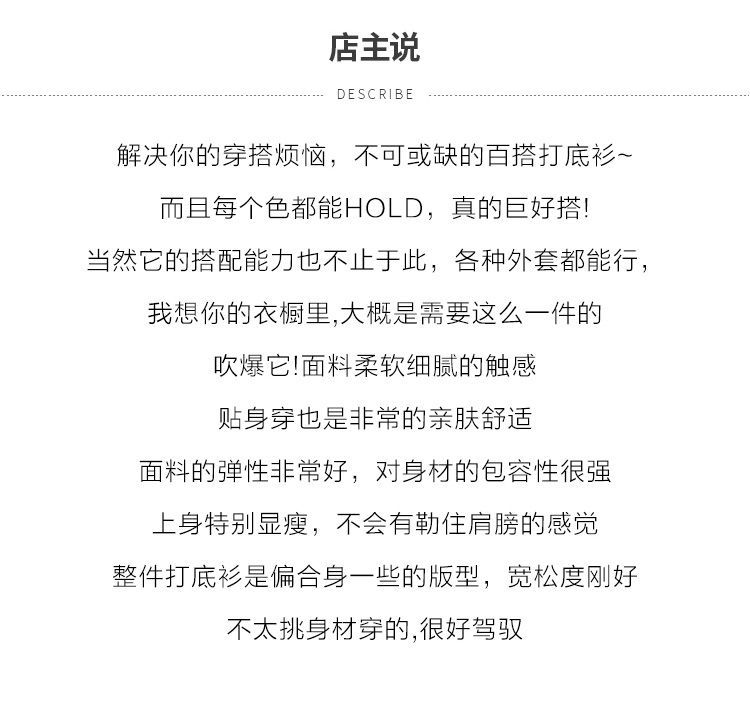 店主说

DESCRIBE

解决你的穿搭烦恼，不可或缺的百搭打底衫~

而且每个色都能HOLD，真的巨好搭!

当然它的搭配能力也不止于此，各种外套都能行，

我想你的衣橱里,大概是需要这么一件的

吹爆它!面料柔软细腻的触感

贴身穿也是非常的亲肤舒适

面料的弹性非常好，对身材的包容性很强

上身特别显瘦，不会有勒住肩膀的感觉

整件打底衫是偏合身一些的版型，宽松度刚好

不太挑身材穿的,很好驾驭